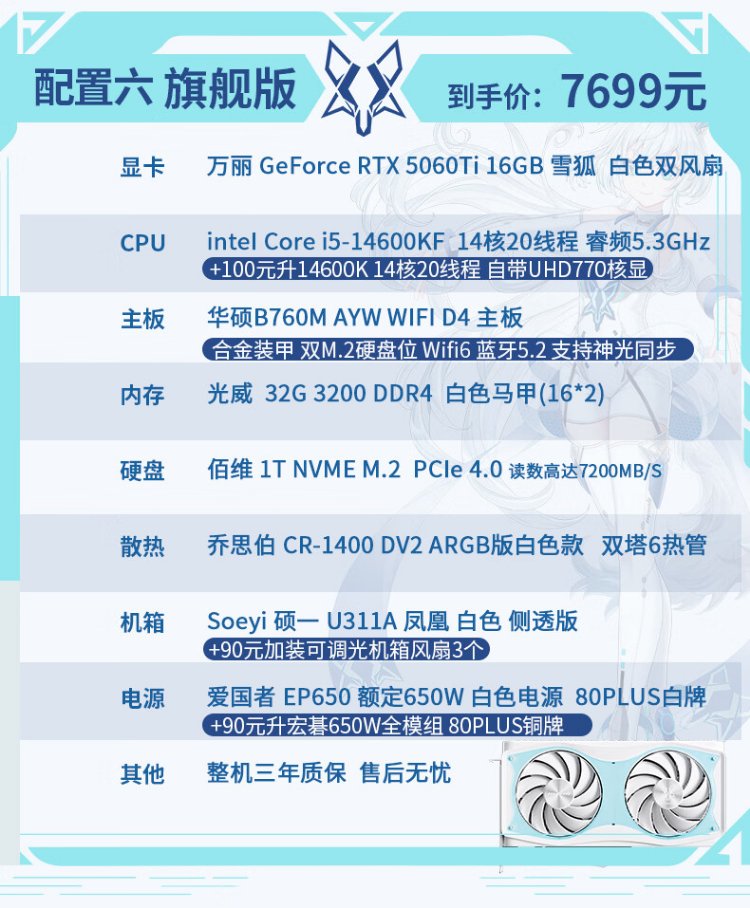 配置六 旗舰版

到手价:7699元

显卡 万丽 GeForce RTX 5060Ti 16GB 雪狐 白色双风扇

CPU intel Core i5-14600KF 14核20线程 睿频5.3GHz
+100元升14600K 14核20线程 自带UHD770核显

主板 华硕B760M AYW WIFI D4 主板
合金装甲 双M.2硬盘位 Wifi6 蓝牙5.2 支持神光同步

内存 光威 32G 3200 DDR4 白色马甲(16*2)

硬盘 佰维 1T NVME M.2 PCIe 4.0 读数高达7200MB/S

散热 乔思伯 CR-1400 DV2 ARGB版白色款 双塔6热管

机箱 Soeyi 硕一 U311A 凤凰 白色 侧透版
+90元加装可调光机箱风扇3个

电源 爱国者 EP650 额定650W 白色电源 80PLUS白牌
+90元升宏碁650W全模组 80PLUS铜牌

其他 整机三年质保 售后无忧